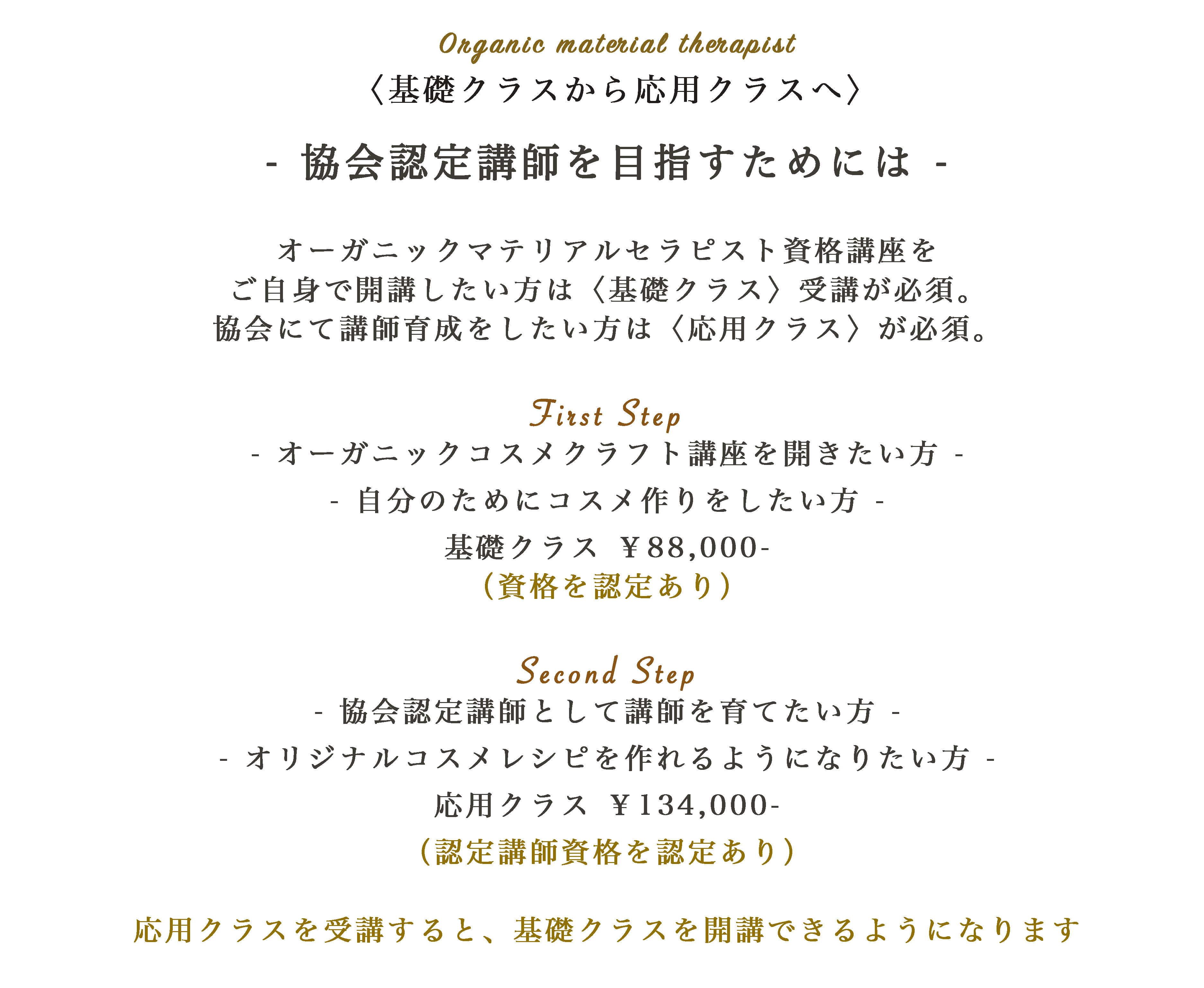 Organic material therapist
〈基礎クラスから応用クラスへ〉

- 協会認定講師を目指すためには -

オーガニックマテリアルセラピスト資格講座を
ご自身で開講したい方は〈基礎クラス〉受講が必須。
協会にて講師育成をしたい方は〈応用クラス〉が必須。

First Step
- オーガニックコスメクラフト講座を開きたい方 -
- 自分のためにコスメ作りをしたい方 -
基礎クラス ￥88,000-
(資格を認定あり)

Second Step
- 協会認定講師として講師を育てたい方 -
- オリジナルコスメレシピを作れるようになりたい方 -
応用クラス ￥134,000-
(認定講師資格を認定あり)

応用クラスを受講すると、基礎クラスを開講できるようになります